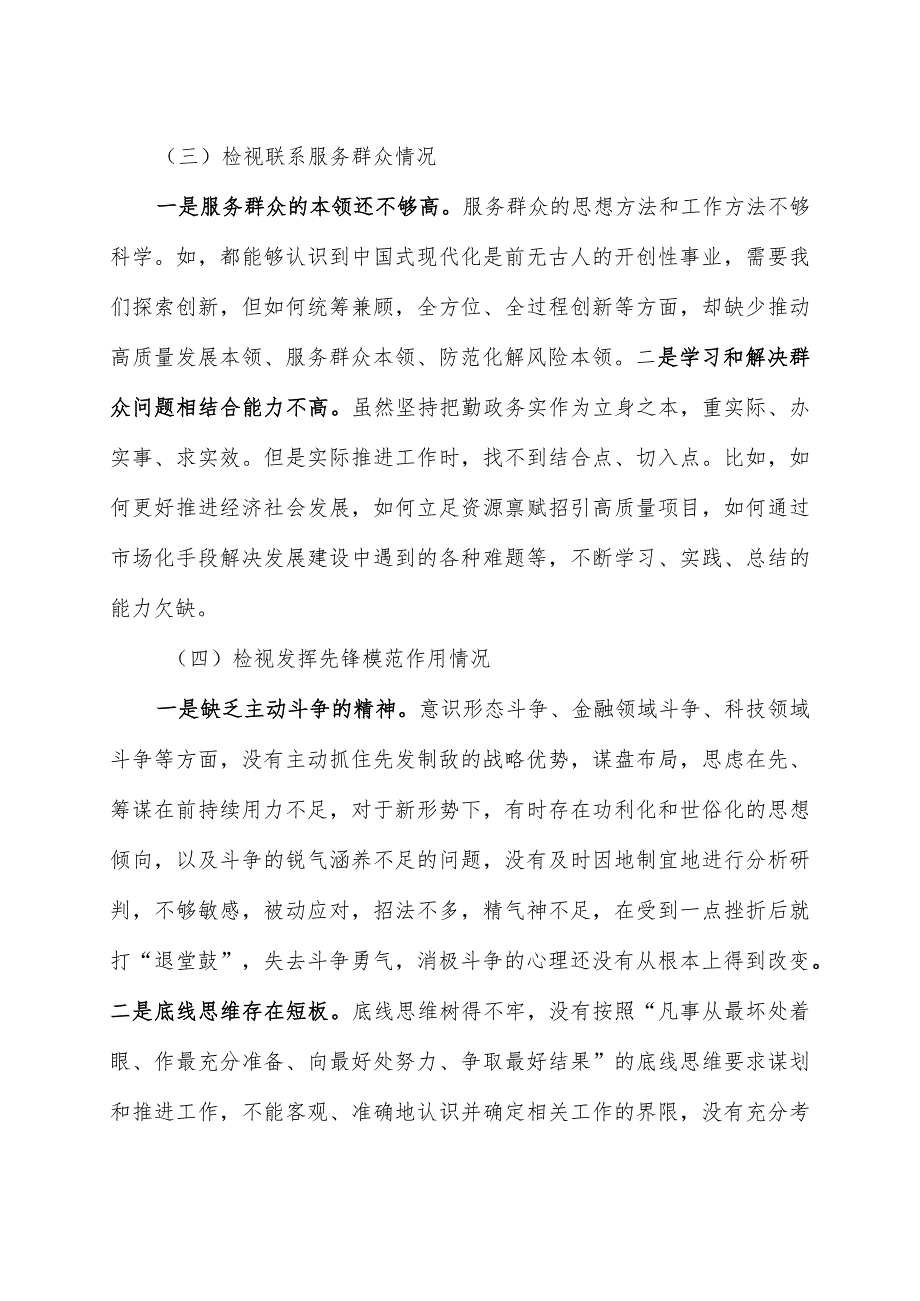 （三）检视联系服务群众情况

一是服务群众的本领还不够高。服务群众的思想方法和工作方法不够科学。如，都能够认识到中国式现代化是前无古人的开创性事业，需要我们探索创新，但如何统筹兼顾，全方位、全过程创新等方面，却缺少推动高质量发展本领、服务群众本领、防范化解风险本领。二是学习和解决群众问题相结合能力不高。虽然坚持把勤政务实作为立身之本，重实际、办实事、求实效。但是实际推进工作时，找不到结合点、切入点。比如，如何更好推进经济社会发展，如何立足资源禀赋招引高质量项目，如何通过市场化手段解决发展建设中遇到的各种难题等，不断学习、实践、总结的能力欠缺。

（四）检视发挥先锋模范作用情况

一是缺乏主动斗争的精神。意识形态斗争、金融领域斗争、科技领域斗争等方面，没有主动抓住先发制敌的战略优势，谋盘布局，思虑在先、筹谋在前持续用力不足，对于新形势下，有时存在功利化和世俗化的思想倾向，以及斗争的锐气涵养不足的问题，没有及时因地制宜地进行分析研判，不够敏感，被动应对，招法不多，精气神不足，在受到一点挫折后就打“退堂鼓”，失去斗争勇气，消极斗争的心理还没有从根本上得到改变。二是底线思维存在短板。底线思维树得不牢，没有按照“凡事从最坏处着眼、作最充分准备、向最好处努力、争取最好结果”的底线思维要求谋划和推进工作，不能客观、准确地认识并确定相关工作的界限，没有充分考